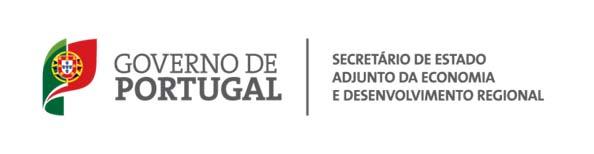 GOVERNO DE
PORTUGAL

SECRETÁRIO DE ESTADO
ADJUNTO DA ECONOMIA
E DESENVOLVIMENTO REGIONAL